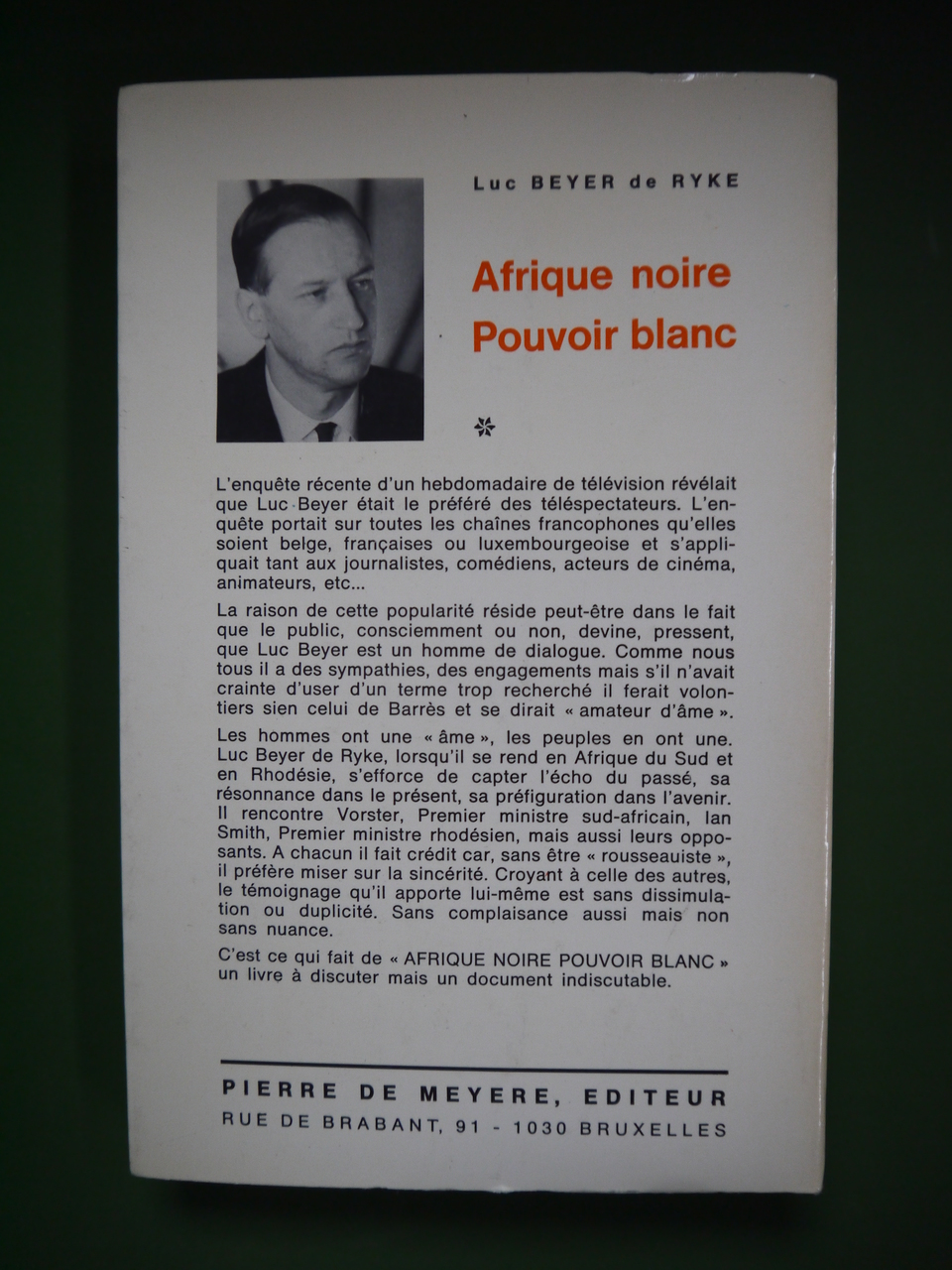 Luc BEYER de RYKE

Afrique noire
Pouvoir blanc

L'enquête récente d'un hebdomadaire de télévision révélait que Luc Beyer était le préféré des téléspectateurs. L'enquête portait sur toutes les chaînes francophones qu'elles soient belge, françaises ou luxembourgeoise et s'appliquait tant aux journalistes, comédiens, acteurs de cinéma, animateurs, etc...

La raison de cette popularité réside peut-être dans le fait que le public, consciemment ou non, devine, pressent, que Luc Beyer est un homme de dialogue. Comme nous tous il a des sympathies, des engagements mais s'il n'avait crainte d'user d'un terme trop recherché il ferait volontiers sien celui de Barrès et se dirait « amateur d'âme ».

Les hommes ont une « âme », les peuples en ont une. Luc Beyer de Ryke, lorsqu'il se rend en Afrique du Sud et en Rhodésie, s'efforce de capter l'écho du passé, sa résonnance dans le présent, sa préfiguration dans l'avenir. Il rencontre Vorster, Premier ministre sud-africain, Ian Smith, Premier ministre rhodésien, mais aussi leurs opposants. A chacun il fait crédit car, sans être « rousseauiste », il préfère miser sur la sincérité. Croyant à celle des autres, le témoignage qu'il apporte lui-même est sans dissimulation ou duplicité. Sans complaisance aussi mais non sans nuance.

C'est ce qui fait de « AFRIQUE NOIRE POUVOIR BLANC » un livre à discuter mais un document indiscutable.

PIERRE DE MEYERE, EDITEUR
RUE DE BRABANT, 91 - 1030 BRUXELLES